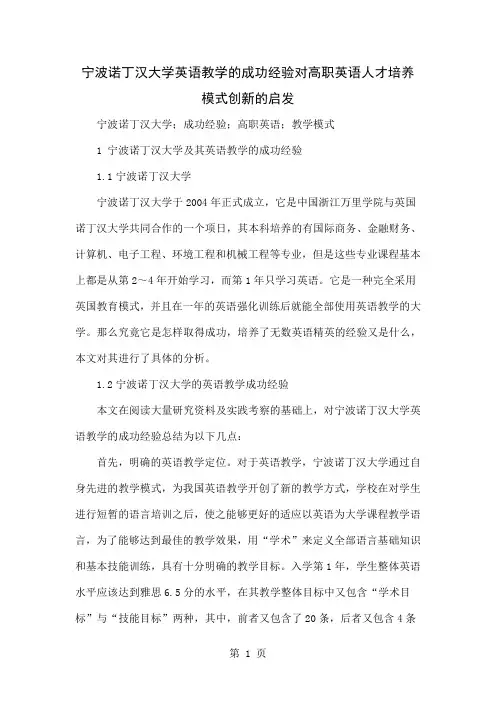 宁波诺丁汉大学英语教学的成功经验对高职英语人才培养模式创新的启发

宁波诺丁汉大学；成功经验；高职英语；教学模式

1 宁波诺丁汉大学及其英语教学的成功经验

1.1 宁波诺丁汉大学

宁波诺丁汉大学于 2004 年正式成立，它是中国浙江万里学院与英国诺丁汉大学共同合作的一个项目，其本科培养的有国际商务、金融财务、计算机、电子工程、环境工程和机械工程等专业，但是这些专业课程基本上都是从第 2～4 年开始学习，而第 1 年只学习英语。它是一种完全采用英国教育模式，并且在一年的英语强化训练后就能全部使用英语教学的大学。那么究竟它是怎样取得成功，培养了无数英语精英的经验又是什么，本文对其进行了具体的分析。

1.2 宁波诺丁汉大学的英语教学成功经验

本文在阅读大量研究资料及实践考察的基础上，对宁波诺丁汉大学英语教学的成功经验总结为以下几点：

首先，明确的英语教学定位。对于英语教学，宁波诺丁汉大学通过自身先进的教学模式，为我国英语教学开创了新的教学方式，学校在对学生进行短暂的语言培训之后，使之能够更好的适应以英语为大学课程教学语言，为了能够达到最佳的教学效果，用“学术”来定义全部语言基础知识和基本技能训练，具有十分明确的教学目标。入学第 1 年，学生整体英语水平应该达到雅思 6.5 分的水平，在其教学整体目标中又包含“学术目标”与“技能目标”两种，其中，前者又包含了 20 条，后者又包含 4 条

第 1 页